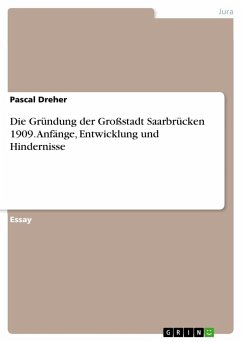 Jura

Pascal Dreher

Die Gründung der Großstadt Saarbrücken 1909. Anfänge, Entwicklung und Hindernisse

Essay

GRIN